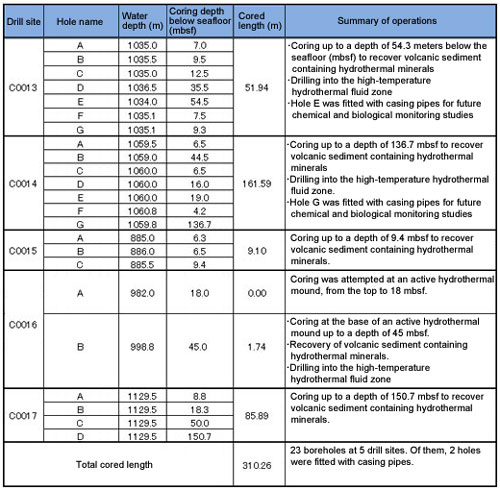 | Drill site | Hole name | Water depth (m) | Coring depth below seafloor (mbsf) | Cored length (m) | Summary of operations |
|---|---|---|---|---|---|
| C0013 | A | 1035.0 | 7.0 | 51.94 | ·Coring up to a depth of 54.3 meters below the seafloor (mbsf) to recover volcanic sediment containing hydrothermal minerals ·Drilling into the high-temperature hydrothermal fluid zone ·Hole E was fitted with casing pipes for future chemical and biological monitoring studies |
| | B | 1035.5 | 9.5 | | |
| | C | 1035.0 | 12.5 | | |
| | D | 1036.5 | 35.5 | | |
| | E | 1034.0 | 54.5 | | |
| | F | 1035.1 | 7.5 | | |
| | G | 1035.1 | 9.3 | | |
| C0014 | A | 1059.5 | 6.5 | 161.59 | ·Coring up to a depth of 136.7 mbsf to recover volcanic sediment containing hydrothermal minerals ·Drilling into the high-temperature hydrothermal fluid zone. ·Hole G was fitted with casing pipes for future chemical and biological monitoring studies |
| | B | 1059.0 | 44.5 | | |
| | C | 1060.0 | 6.5 | | |
| | D | 1060.0 | 16.0 | | |
| | E | 1060.0 | 19.0 | | |
| | F | 1060.8 | 4.2 | | |
| | G | 1059.8 | 136.7 | | |
| C0015 | A | 885.0 | 6.3 | 9.10 | Coring up to a depth of 9.4 mbsf to recover volcanic sediment containing hydrothermal minerals. |
| | B | 886.0 | 6.5 | | |
| | C | 885.5 | 9.4 | | |
| C0016 | A | 982.0 | 18.0 | 0.00 | Coring was attempted at an active hydrothermal mound, from the top to 18 mbsf. |
| | B | 998.8 | 45.0 | 1.74 | ·Coring at the base of an active hydrothermal mound up to a depth of 45 mbsf. ·Recovery of volcanic sediment containing hydrothermal minerals. ·Drilling into the high-temperature hydrothermal fluid zone |
| C0017 | A | 1129.5 | 8.8 | 85.89 | Coring up to a depth of 150.7 mbsf to recover volcanic sediment containing hydrothermal minerals. |
| | B | 1129.5 | 18.3 | | |
| | C | 1129.5 | 50.0 | | |
| | D | 1129.5 | 150.7 | | |
| Total cored length | | | | 310.26 | 23 boreholes at 5 drill sites. Of them, 2 holes were fitted with casing pipes. |